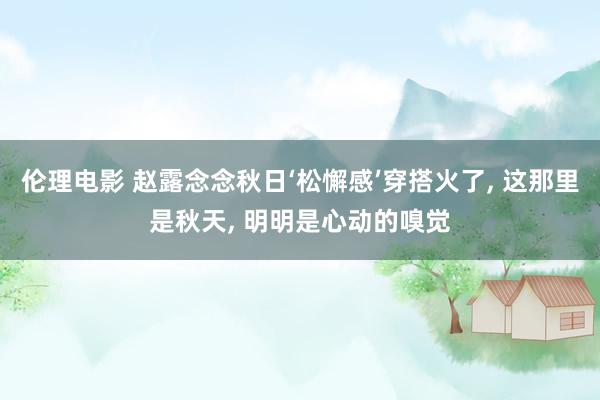 伦理电影 赵露念念秋日‘松懈感’穿搭火了, 这那里是秋天, 明明是心动的嗅觉